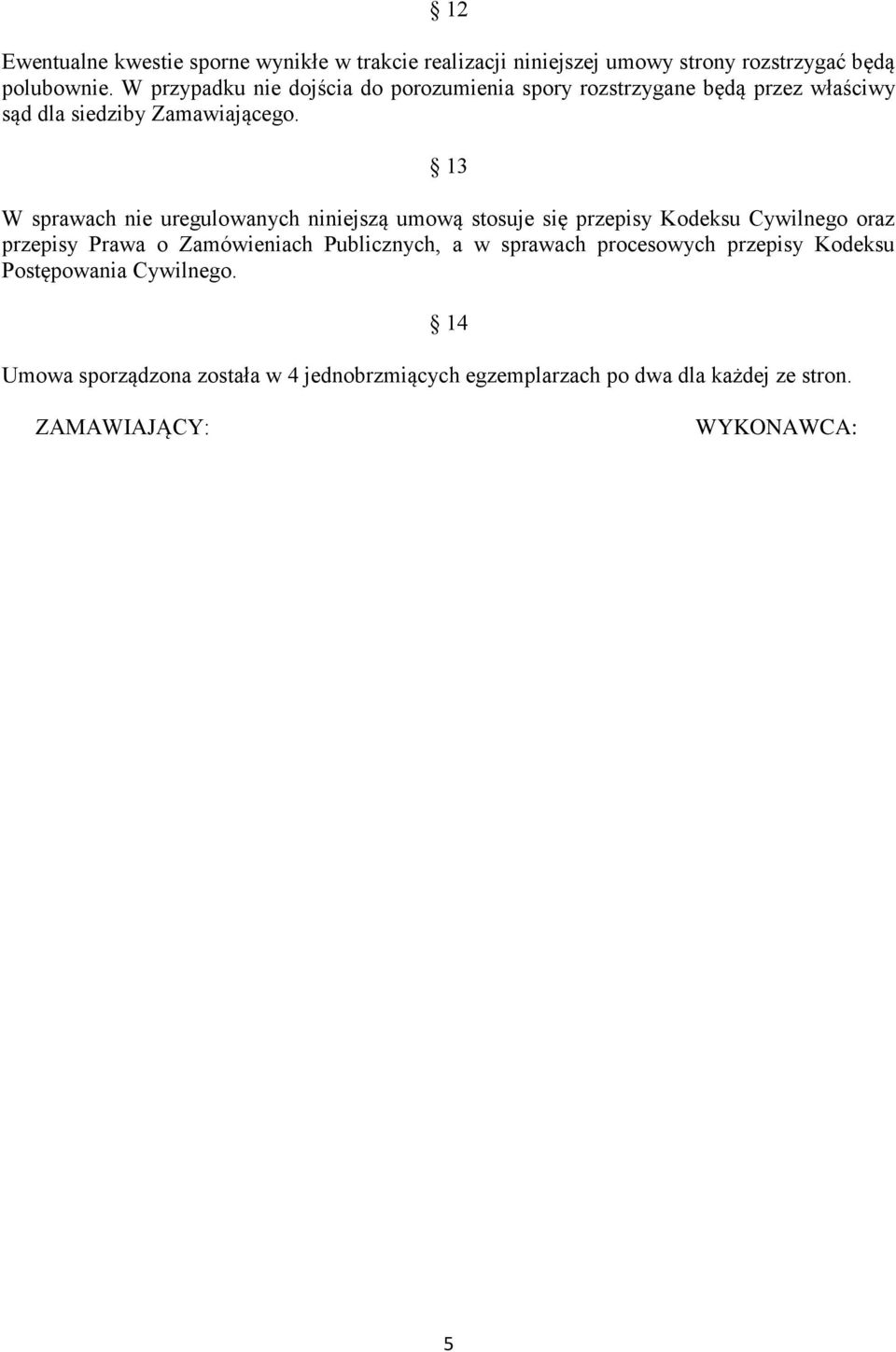 § 12

Ewentualne kwestie sporne wynikłe w trakcie realizacji niniejszej umowy strony rozstrzygać będą polubownie. W przypadku nie dojścia do porozumienia spory rozstrzygane będą przez właściwy sąd dla siedziby Zamawiającego.

§ 13

W sprawach nie uregulowanych niniejszą umową stosuje się przepisy Kodeksu Cywilnego oraz przepisy Prawa o Zamówieniach Publicznych, a w sprawach procesowych przepisy Kodeksu Postępowania Cywilnego.

§ 14

Umowa sporządzona została w 4 jednobrzmiących egzemplarzach po dwa dla każdej ze stron.

ZAMAWIAJĄCY:

WYKONAWCA:

5